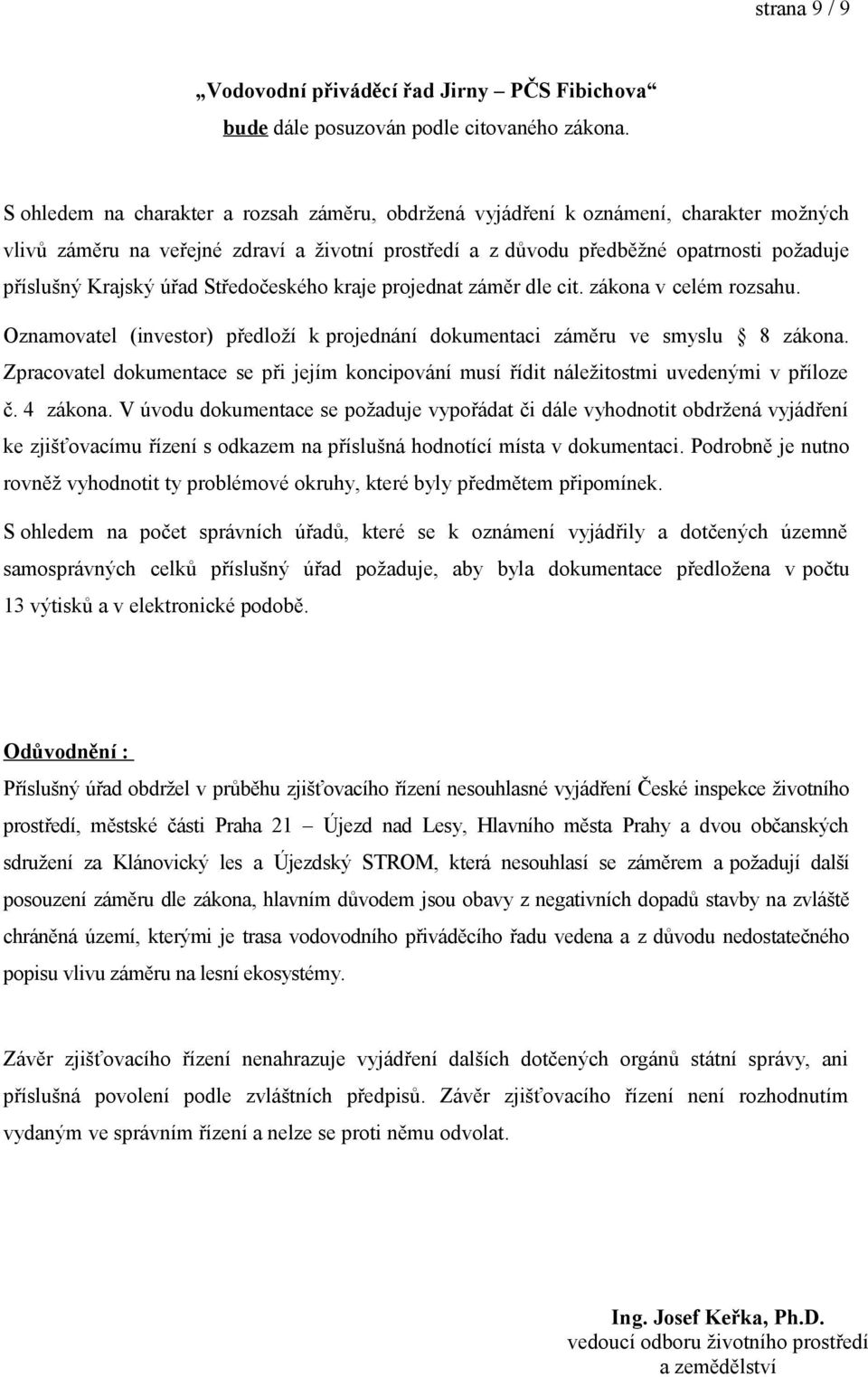 strana 9 / 9

„Vodovodní přiváděcí řad Jirny – PČS Fibichova“
bude dále posuzován podle citovaného zákona.

S ohledem na charakter a rozsah záměru, obdržená vyjádření k oznámení, charakter možných vlivů záměru na veřejné zdraví a životní prostředí a z důvodu předběžné opatrnosti požaduje příslušný Krajský úřad Středočeského kraje projednat záměr dle cit. zákona v celém rozsahu. Oznamovatel (investor) předloží k projednání dokumentaci záměru ve smyslu 8 zákona. Zpracovatel dokumentace se při jejím koncipování musí řídit náležitostmi uvedenými v příloze č. 4 zákona. V úvodu dokumentace se požaduje vypořádat či dále vyhodnotit obdržená vyjádření ke zjišťovacímu řízení s odkazem na příslušná hodnotící místa v dokumentaci. Podrobně je nutno rovněž vyhodnotit ty problémové okruhy, které byly předmětem připomínek.

S ohledem na počet správních úřadů, které se k oznámení vyjádřily a dotčených územně samosprávných celků příslušný úřad požaduje, aby byla dokumentace předložena v počtu 13 výtisků a v elektronické podobě.

Odůvodnění :

Příslušný úřad obdržel v průběhu zjišťovacího řízení nesouhlasné vyjádření České inspekce životního prostředí, městské části Praha 21 – Újezd nad Lesy, Hlavního města Prahy a dvou občanských sdružení za Klánovický les a Újezdský STROM, která nesouhlasí se záměrem a požadují další posouzení záměru dle zákona, hlavním důvodem jsou obavy z negativních dopadů stavby na zvláště chráněná území, kterými je trasa vodovodního přiváděcího řadu vedena a z důvodu nedostatečného popisu vlivu záměru na lesní ekosystémy.

Závěr zjišťovacího řízení nenahrazuje vyjádření dalších dotčených orgánů státní správy, ani příslušná povolení podle zvláštních předpisů. Závěr zjišťovacího řízení není rozhodnutím vydaným ve správním řízení a nelze se proti němu odvolat.

Ing. Josef Keřka, Ph.D.
vedoucí odboru životního prostředí
a zemědělství